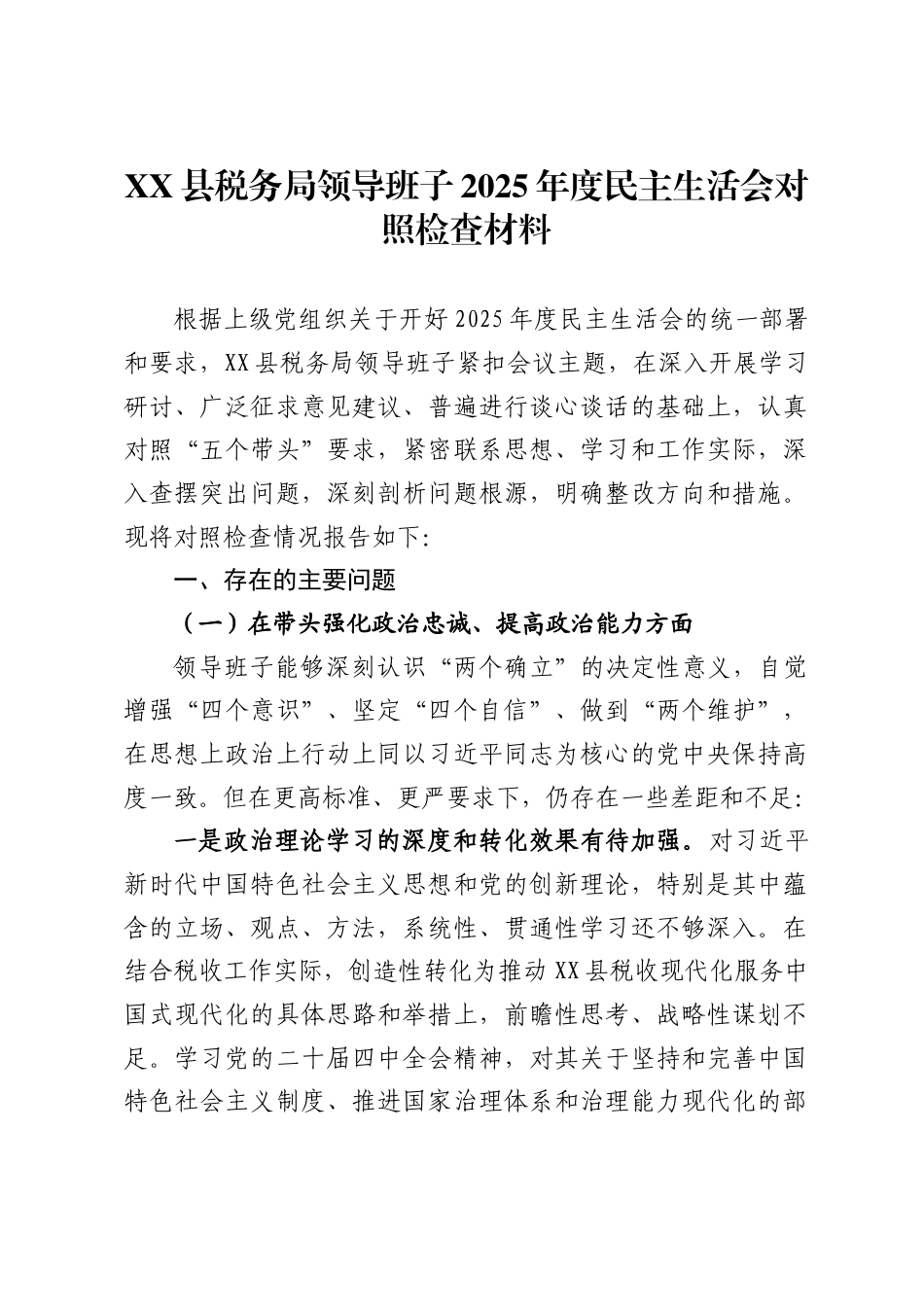 XX 县税务局领导班子 2025 年度民主生活会对照检查材料

根据上级党组织关于开好 2025 年度民主生活会的统一部署和要求，XX 县税务局领导班子紧扣会议主题，在深入开展学习研讨、广泛征求意见建议、普遍进行谈心谈话的基础上，认真对照“五个带头”要求，紧密联系思想、学习和工作实际，深入查摆突出问题，深刻剖析问题根源，明确整改方向和措施。现将对照检查情况报告如下:

一、存在的主要问题

（一）在带头强化政治忠诚、提高政治能力方面

领导班子能够深刻认识“两个确立”的决定性意义，自觉增强“四个意识”、坚定“四个自信”、做到“两个维护”，在思想上政治上行动上同以习近平同志为核心的党中央保持高度一致。但在更高标准、更严要求下，仍存在一些差距和不足:

一是政治理论学习的深度和转化效果有待加强。对习近平新时代中国特色社会主义思想和党的创新理论，特别是其中蕴含的立场、观点、方法，系统性、贯通性学习还不够深入。在结合税收工作实际，创造性转化为推动 XX 县税收现代化服务中国式现代化的具体思路和举措上，前瞻性思考、战略性谋划不足。学习党的二十届四中全会精神，对其关于坚持和完善中国特色社会主义制度、推进国家治理体系和治理能力现代化的部